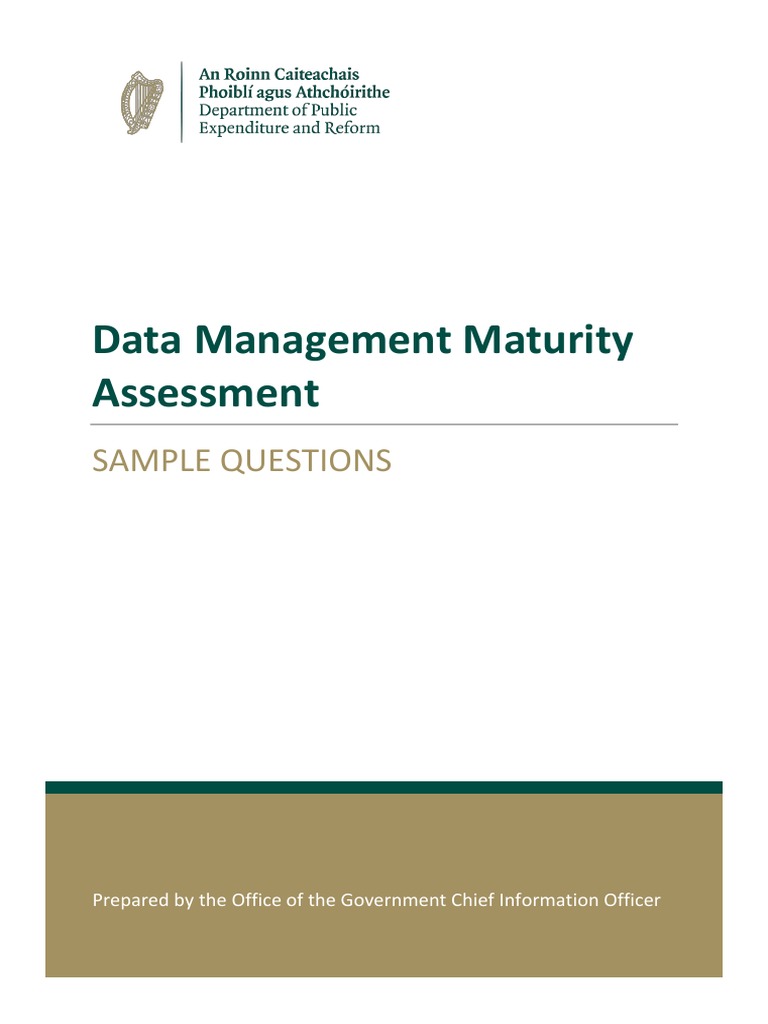 An Roinn Caiteachais
Phoiblí agus Athchóirithe
Department of Public
Expenditure and Reform

Data Management Maturity Assessment

SAMPLE QUESTIONS

Prepared by the Office of the Government Chief Information Officer